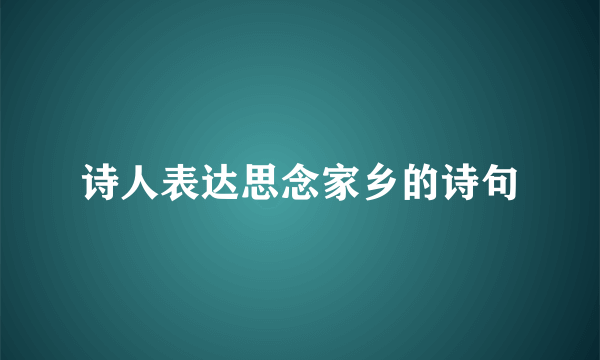 诗人表达思念家乡的诗句